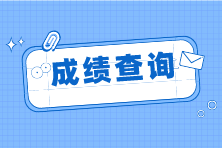 成绩查询